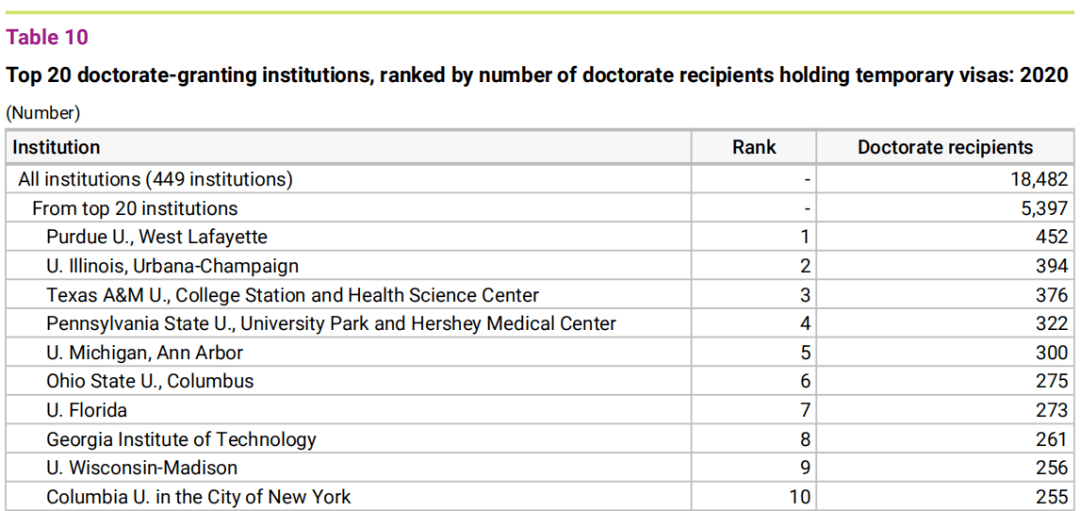 Table 10

Top 20 doctorate-granting institutions, ranked by number of doctorate recipients holding temporary visas: 2020

(Number)

| Institution | Rank | Doctorate recipients |
|---|---|---|
| All institutions (449 institutions) | - | 18,482 |
| From top 20 institutions | - | 5,397 |
| Purdue U., West Lafayette | 1 | 452 |
| U. Illinois, Urbana-Champaign | 2 | 394 |
| Texas A&M U., College Station and Health Science Center | 3 | 376 |
| Pennsylvania State U., University Park and Hershey Medical Center | 4 | 322 |
| U. Michigan, Ann Arbor | 5 | 300 |
| Ohio State U., Columbus | 6 | 275 |
| U. Florida | 7 | 273 |
| Georgia Institute of Technology | 8 | 261 |
| U. Wisconsin-Madison | 9 | 256 |
| Columbia U. in the City of New York | 10 | 255 |